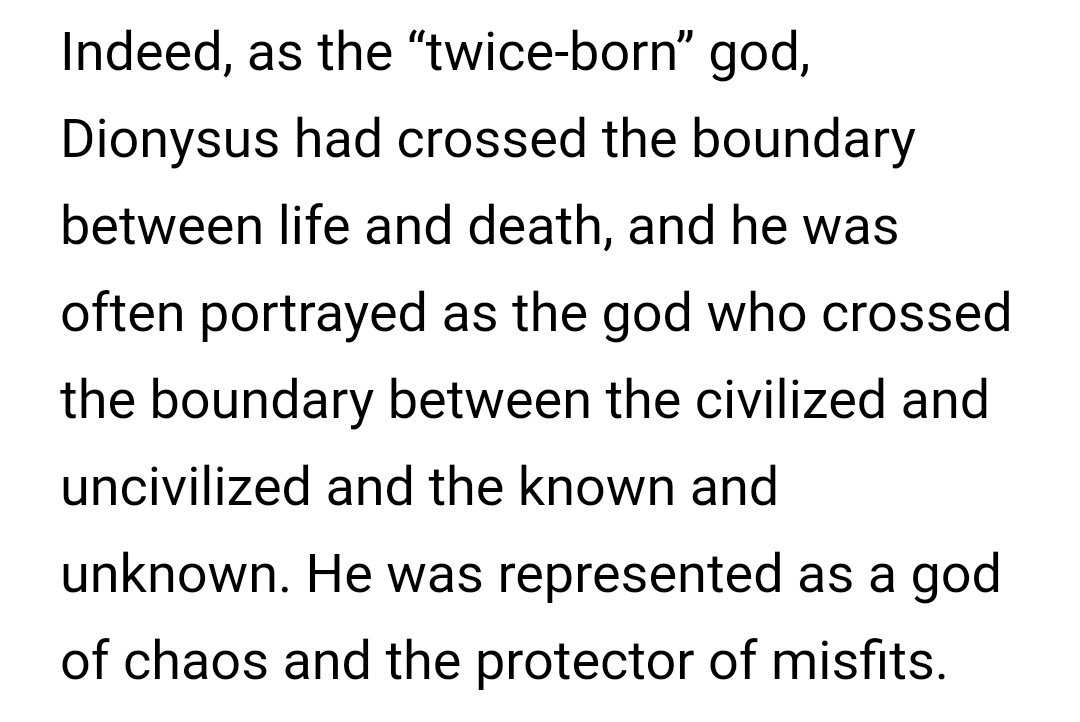 Indeed, as the “twice-born” god, Dionysus had crossed the boundary between life and death, and he was often portrayed as the god who crossed the boundary between the civilized and uncivilized and the known and unknown. He was represented as a god of chaos and the protector of misfits.